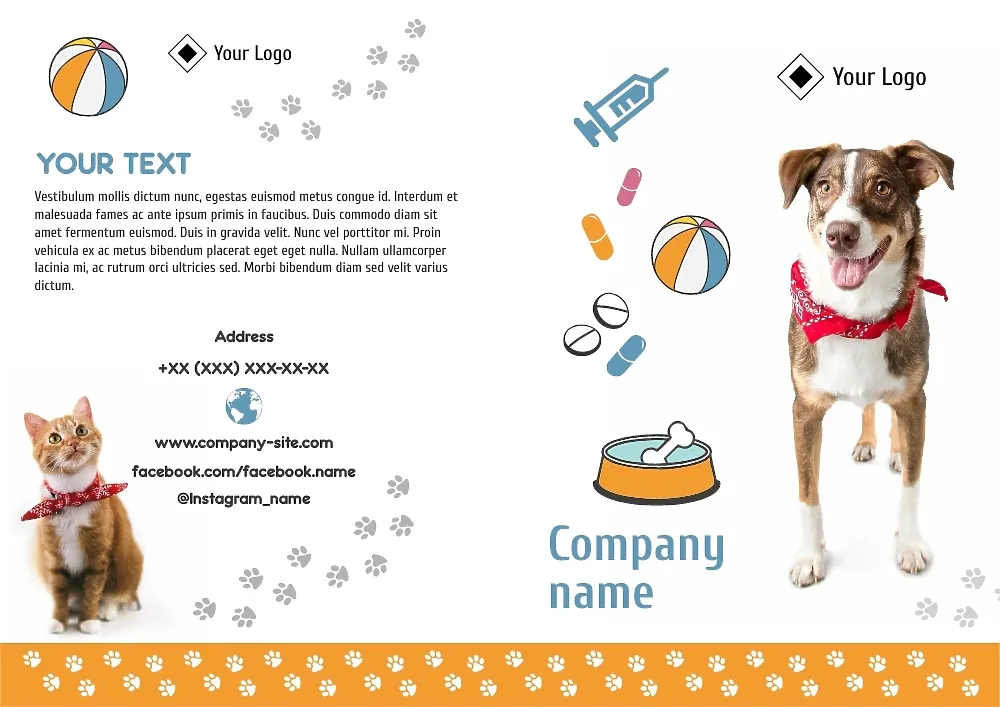 Your Logo

YOUR TEXT

Vestibulum mollis dictum nunc, egestas euismod metus congue id. Interdum et malesuada fames ac ante ipsum primis in faucibus. Duis commodo diam sit amet fermentum euismod. Duis in gravida velit. Nunc vel porttitor mi. Proin vehicula ex ac metus bibendum placerat eget eget nulla. Nullam ullamcorper lacinia mi, ac rutrum orci ultricies sed. Morbi bibendum diam sed velit varius dictum.

Address

+XX (XXX) XXX-XX-XX

www.company-site.com

facebook.com/facebook.name

@Instagram_name

Your Logo

Company name